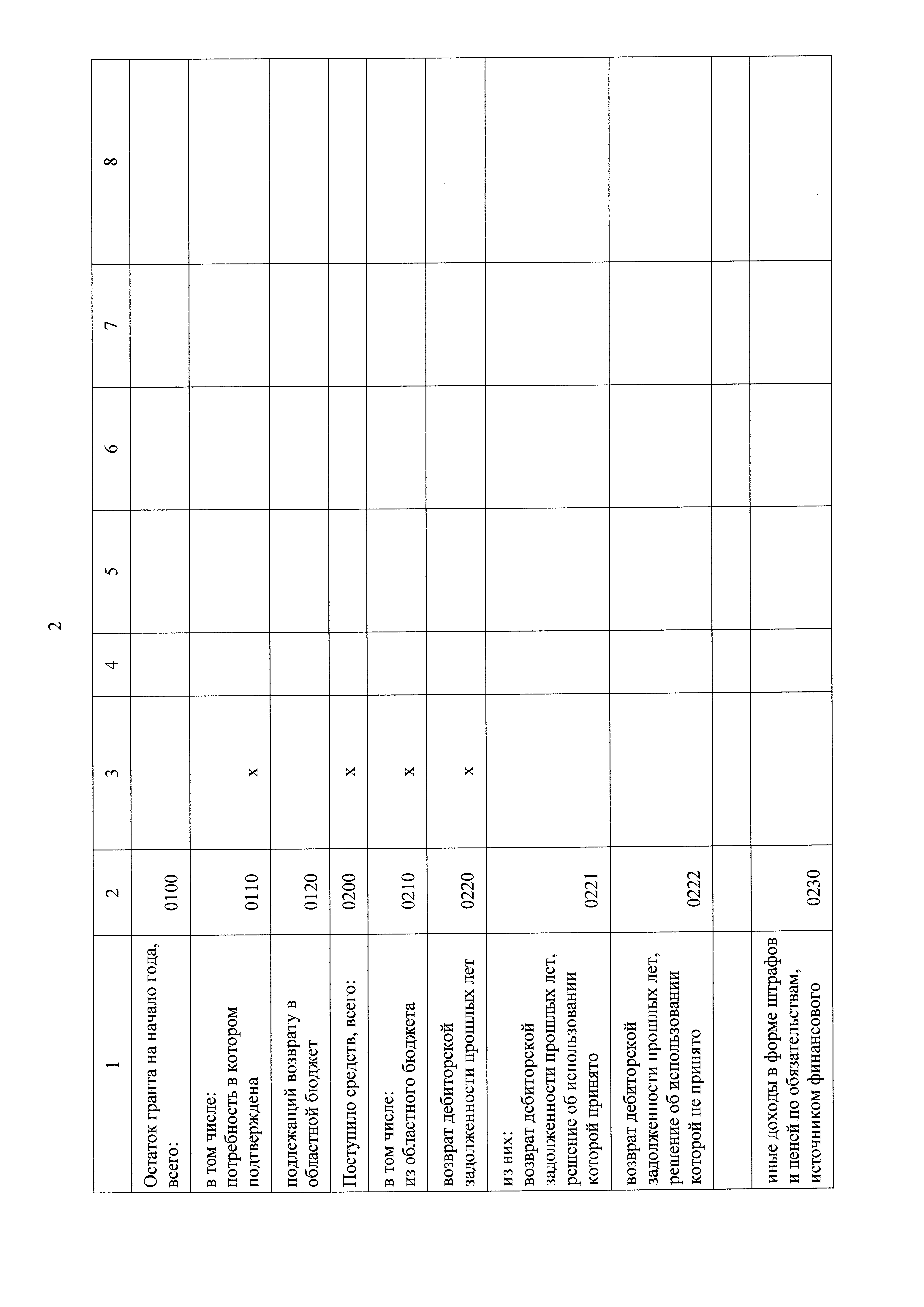 2

| 1 | 2 | 3 | 4 | 5 | 6 | 7 | 8 |
|---|---|---|---|---|---|---|---|
| Остаток гранта на начало года, всего: | 0100 | | | | | | |
| в том числе: потребность в котором подтверждена | 0110 | x | | | | | |
| подлежащий возврату в областной бюджет | 0120 | | | | | | |
| Поступило средств, всего: | 0200 | x | | | | | |
| в том числе: из областного бюджета | 0210 | x | | | | | |
| возврат дебиторской задолженности прошлых лет | 0220 | x | | | | | |
| из них: возврат дебиторской задолженности прошлых лет, решение об использовании которой принято | 0221 | | | | | | |
| возврат дебиторской задолженности прошлых лет, решение об использовании которой не принято | 0222 | | | | | | |
| | | | | | | | |
| иные доходы в форме штрафов и пеней по обязательствам, источником финансового | 0230 | | | | | | |